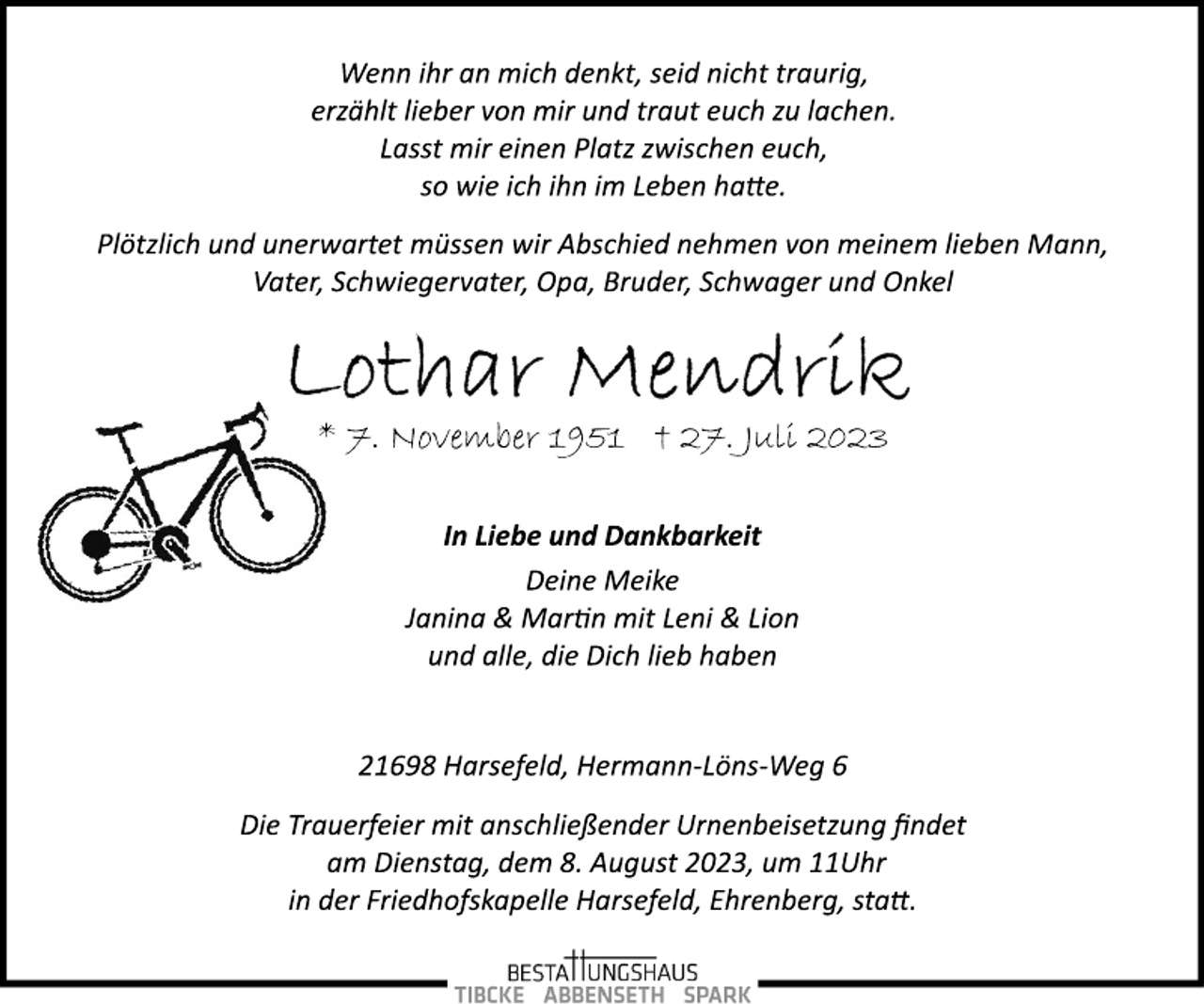 Wenn ihr an mich denkt, seid nicht traurig, erzählt lieber von mir und traut euch zu lachen. Lasst mir einen Platz zwischen euch, so wie ich ihn im Leben hatte.

Plötzlich und unerwartet müssen wir Abschied nehmen von meinem lieben Mann, Vater, Schwiegervater, Opa, Bruder, Schwager und Onkel

Lothar Mendrik

* 7. November 1951 † 27. Juli 2023

In Liebe und Dankbarkeit
Deine Meike
Janina & Martin mit Leni & Lion
und alle, die Dich lieb haben

21698 Harsefeld, Hermann-Löns-Weg 6

Die Trauerfeier mit anschließender Urnenbeisetzung findet am Dienstag, dem 8. August 2023, um 11Uhr in der Friedhofskapelle Harsefeld, Ehrenberg, statt.

BESTATTUNGSHAUS
TIBCKE ABBENSETH SPARK